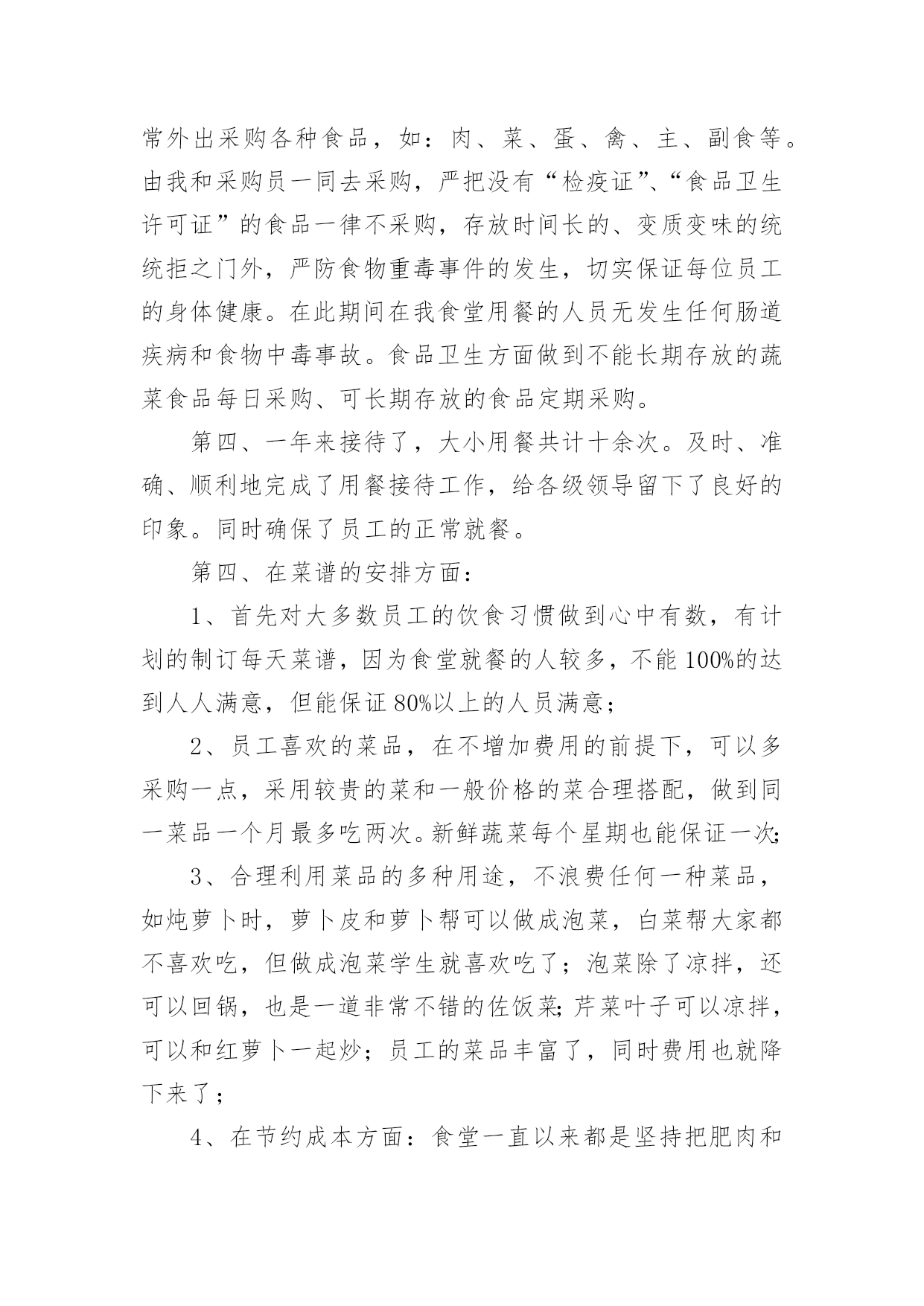 常外出采购各种食品，如：肉、菜、蛋、禽、主、副食等。由我和采购员一同去采购，严把没有“检疫证”、“食品卫生许可证”的食品一律不采购，存放时间长的、变质变味的统统拒之门外，严防食物重毒事件的发生，切实保证每位员工的身体健康。在此期间在我食堂用餐的人员无发生任何肠道疾病和食物中毒事故。食品卫生方面做到不能长期存放的蔬菜食品每日采购、可长期存放的食品定期采购。

第四、一年来接待了，大小用餐共计十余次。及时、准确、顺利地完成了用餐接待工作，给各级领导留下了良好的印象。同时确保了员工的正常就餐。

第四、在菜谱的安排方面：

1、首先对大多数员工的饮食习惯做到心中有数，有计划的制订每天菜谱，因为食堂就餐的人较多，不能100%的达到人人满意，但能保证80%以上的人员满意；

2、员工喜欢的菜品，在不增加费用的前提下，可以多采购一点，采用较贵的菜和一般价格的菜合理搭配，做到同一菜品一个月最多吃两次。新鲜蔬菜每个星期也能保证一次;

3、合理利用菜品的多种用途，不浪费任何一种菜品，如炖萝卜时，萝卜皮和萝卜帮可以做成泡菜，白菜帮大家都不喜欢吃，但做成泡菜学生就喜欢吃了；泡菜除了凉拌，还可以回锅，也是一道非常不错的佐饭菜;芹菜叶子可以凉拌，可以和红萝卜一起炒；员工的菜品丰富了，同时费用也就降下来了；

4、在节约成本方面：食堂一直以来都是坚持把肥肉和